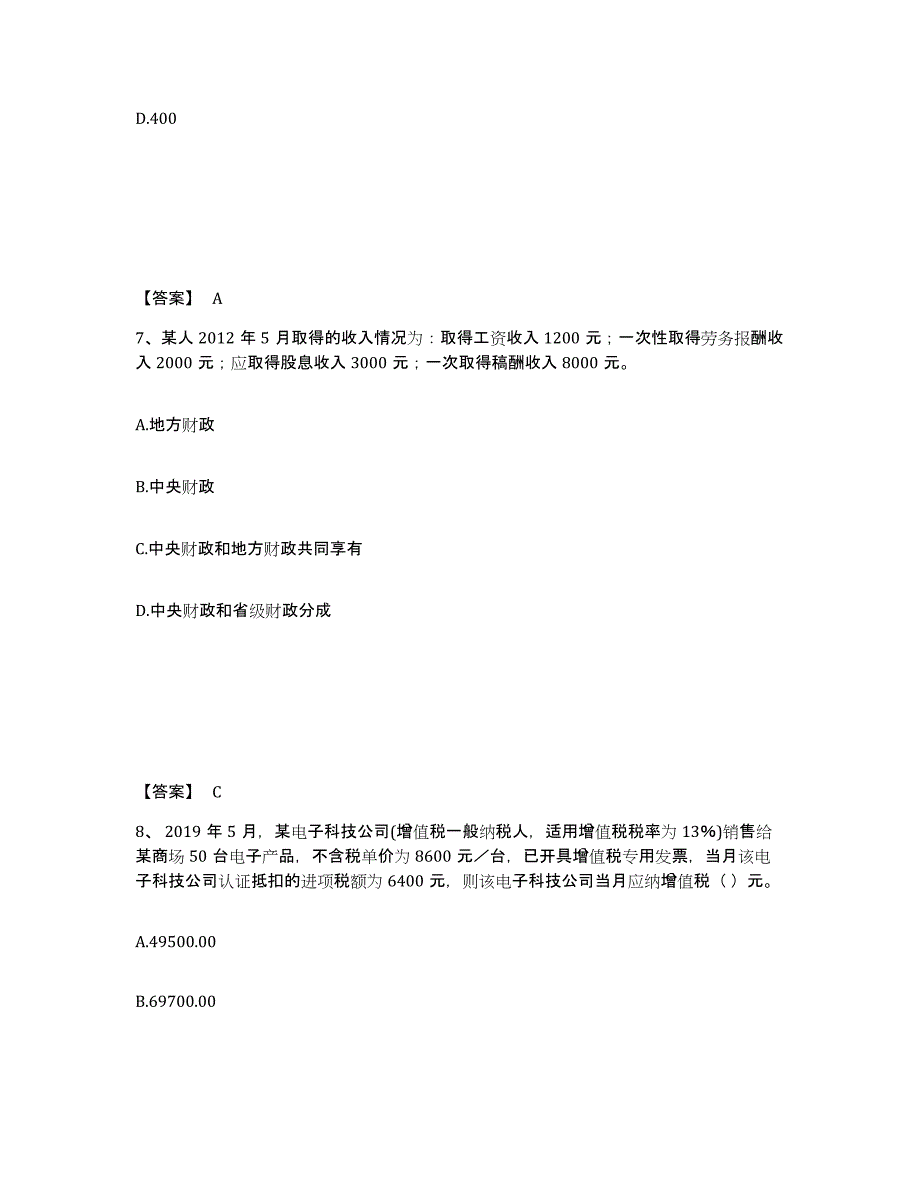 D.400

【答案】 A

7、某人 2012 年 5 月取得的收入情况为：取得工资收入 1200 元；一次性取得劳务报酬收入 2000 元；应取得股息收入 3000 元；一次取得稿酬收入 8000 元。

A.地方财政

B.中央财政

C.中央财政和地方财政共同享有

D.中央财政和省级财政分成

【答案】 C

8、 2019 年 5 月，某电子科技公司(增值税一般纳税人，适用增值税税率为 13%)销售给某商场 50 台电子产品，不含税单价为 8600 元／台，已开具增值税专用发票，当月该电子科技公司认证抵扣的进项税额为 6400 元，则该电子科技公司当月应纳增值税（ ）元。

A.49500.00

B.69700.00